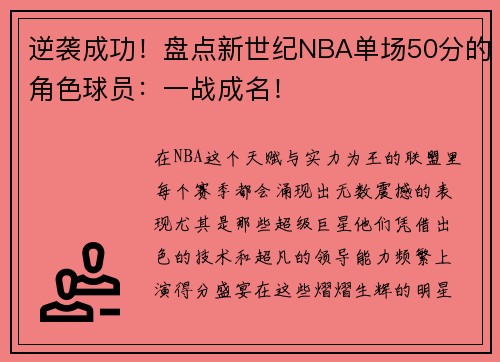 逆袭成功！盘点新世纪NBA单场50分的角色球员：一战成名！

在NBA这个天赋与实力为王的联盟里每个赛季都会涌现出无数震撼的表现尤其是那些超级巨星他们凭借出色的技术和超凡的领导能力频繁上演得分盛宴在这些熠熠生辉的明星